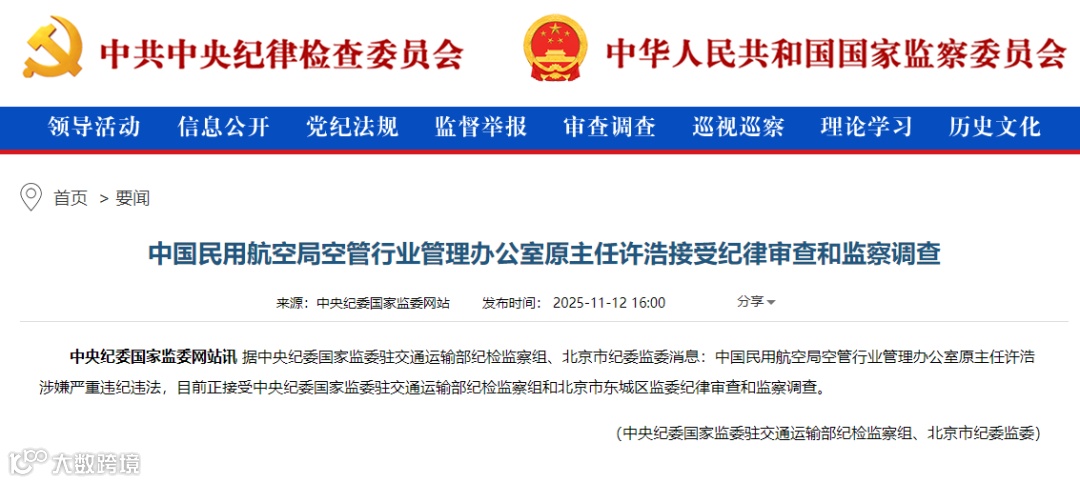 中共中央纪律检查委员会 中华人民共和国国家监察委员会

领导活动 信息公开 党纪法规 监督举报 审查调查 巡视巡察 理论学习 历史文化

首页 > 要闻

中国民用航空局空管行业管理办公室原主任许浩接受纪律审查和监察调查

来源：中央纪委国家监委网站 发布时间：2025-11-12 16:00 分享

中央纪委国家监委网站讯 据中央纪委国家监委驻交通运输部纪检监察组、北京市纪委监委消息：中国民用航空局空管行业管理办公室原主任许浩涉嫌严重违纪违法，目前正接受中央纪委国家监委驻交通运输部纪检监察组和北京市东城区监委纪律审查和监察调查。

（中央纪委国家监委驻交通运输部纪检监察组、北京市纪委监委）

大数跨境